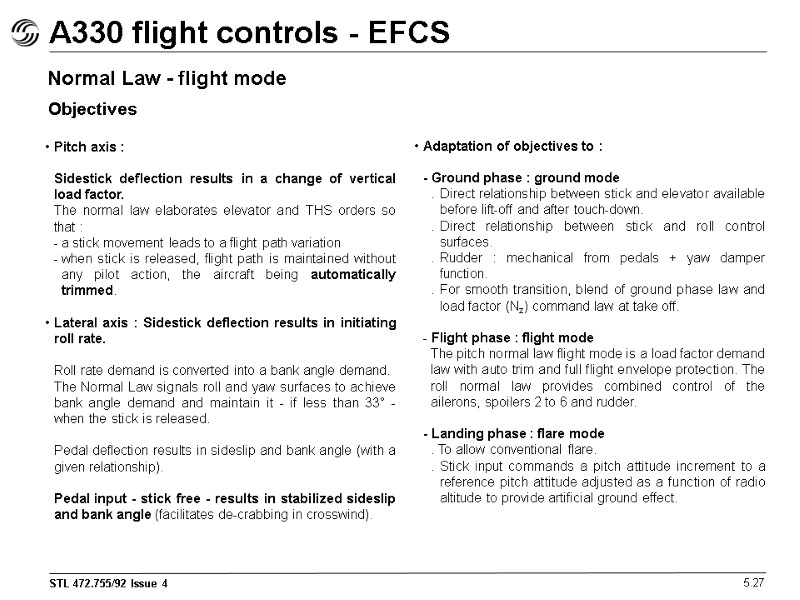 A330 flight controls - EFCS

Normal Law - flight mode

Objectives

• Pitch axis :

Sidestick deflection results in a change of vertical load factor.
The normal law elaborates elevator and THS orders so that :
- a stick movement leads to a flight path variation
- when stick is released, flight path is maintained without any pilot action, the aircraft being automatically trimmed.

• Lateral axis : Sidestick deflection results in initiating roll rate.

Roll rate demand is converted into a bank angle demand. The Normal Law signals roll and yaw surfaces to achieve bank angle demand and maintain it - if less than 33° - when the stick is released.

Pedal deflection results in sideslip and bank angle (with a given relationship).

Pedal input - stick free - results in stabilized sideslip and bank angle (facilitates de-crabbing in crosswind).

• Adaptation of objectives to :

- Ground phase : ground mode
. Direct relationship between stick and elevator available before lift-off and after touch-down.
. Direct relationship between stick and roll control surfaces.
. Rudder : mechanical from pedals + yaw damper function.
. For smooth transition, blend of ground phase law and load factor ($N_z$) command law at take off.

- Flight phase : flight mode
The pitch normal law flight mode is a load factor demand law with auto trim and full flight envelope protection. The roll normal law provides combined control of the ailerons, spoilers 2 to 6 and rudder.

- Landing phase : flare mode
. To allow conventional flare.
. Stick input commands a pitch attitude increment to a reference pitch attitude adjusted as a function of radio altitude to provide artificial ground effect.

STL 472.755/92 Issue 4

5.27